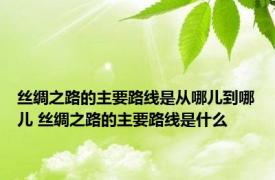 丝绸之路的主要路线是从哪儿到哪儿 丝绸之路的主要路线是什么